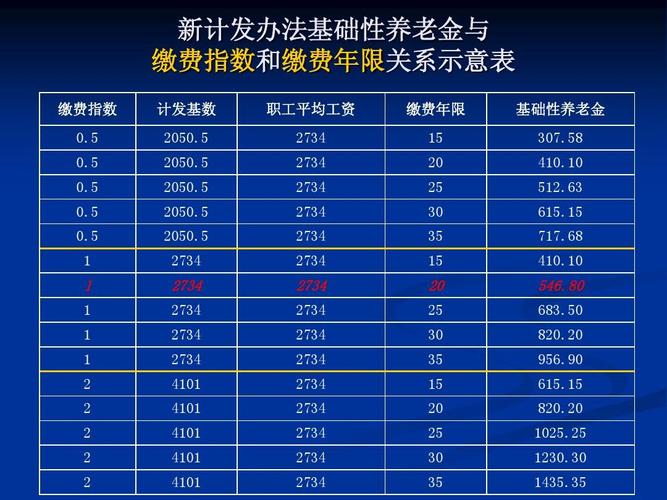 新计发办法基础性养老金与
缴费指数和缴费年限关系示意表

| 缴费指数 | 计发基数 | 职工平均工资 | 缴费年限 | 基础性养老金 |
|---|---|---|---|---|
| 0.5 | 2050.5 | 2734 | 15 | 307.58 |
| 0.5 | 2050.5 | 2734 | 20 | 410.10 |
| 0.5 | 2050.5 | 2734 | 25 | 512.63 |
| 0.5 | 2050.5 | 2734 | 30 | 615.15 |
| 0.5 | 2050.5 | 2734 | 35 | 717.68 |
| 1 | 2734 | 2734 | 15 | 410.10 |
| 1 | 2734 | 2734 | 20 | 546.80 |
| 1 | 2734 | 2734 | 25 | 683.50 |
| 1 | 2734 | 2734 | 30 | 820.20 |
| 1 | 2734 | 2734 | 35 | 956.90 |
| 2 | 4101 | 2734 | 15 | 615.15 |
| 2 | 4101 | 2734 | 20 | 820.20 |
| 2 | 4101 | 2734 | 25 | 1025.25 |
| 2 | 4101 | 2734 | 30 | 1230.30 |
| 2 | 4101 | 2734 | 35 | 1435.35 |